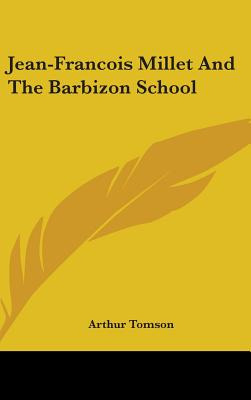 Jean-Francois Millet And The Barbizon School

Arthur Tomson